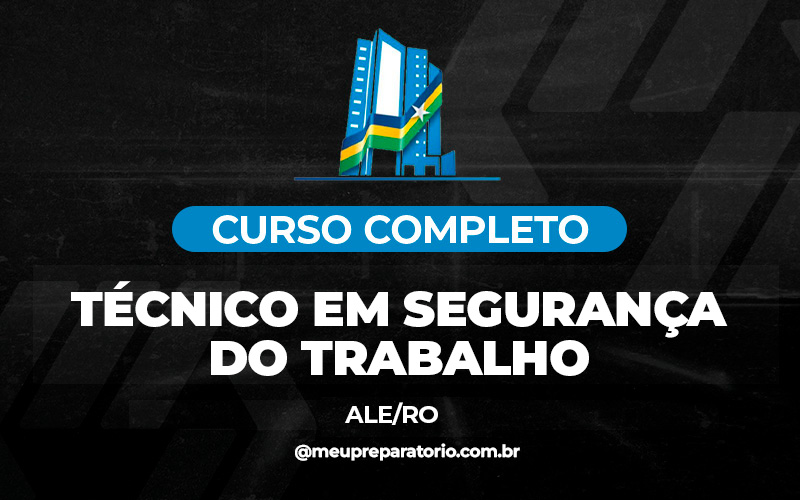 CURSO COMPLETO

TÉCNICO EM SEGURANÇA DO TRABALHO

ALE/RO

@meupreparatorio.com.br